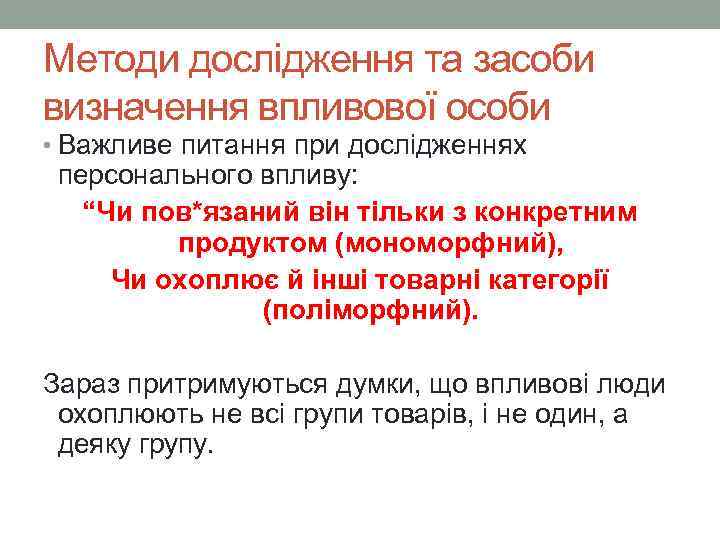 Методи дослідження та засоби визначення впливової особи

• Важливе питання при дослідженнях персонального впливу:

“Чи пов*язаний він тільки з конкретним продуктом (мономорфний),

Чи охоплює й інші товарні категорії (поліморфний).

Зараз притримуються думки, що впливові люди охоплюють не всі групи товарів, і не один, а деяку групу.